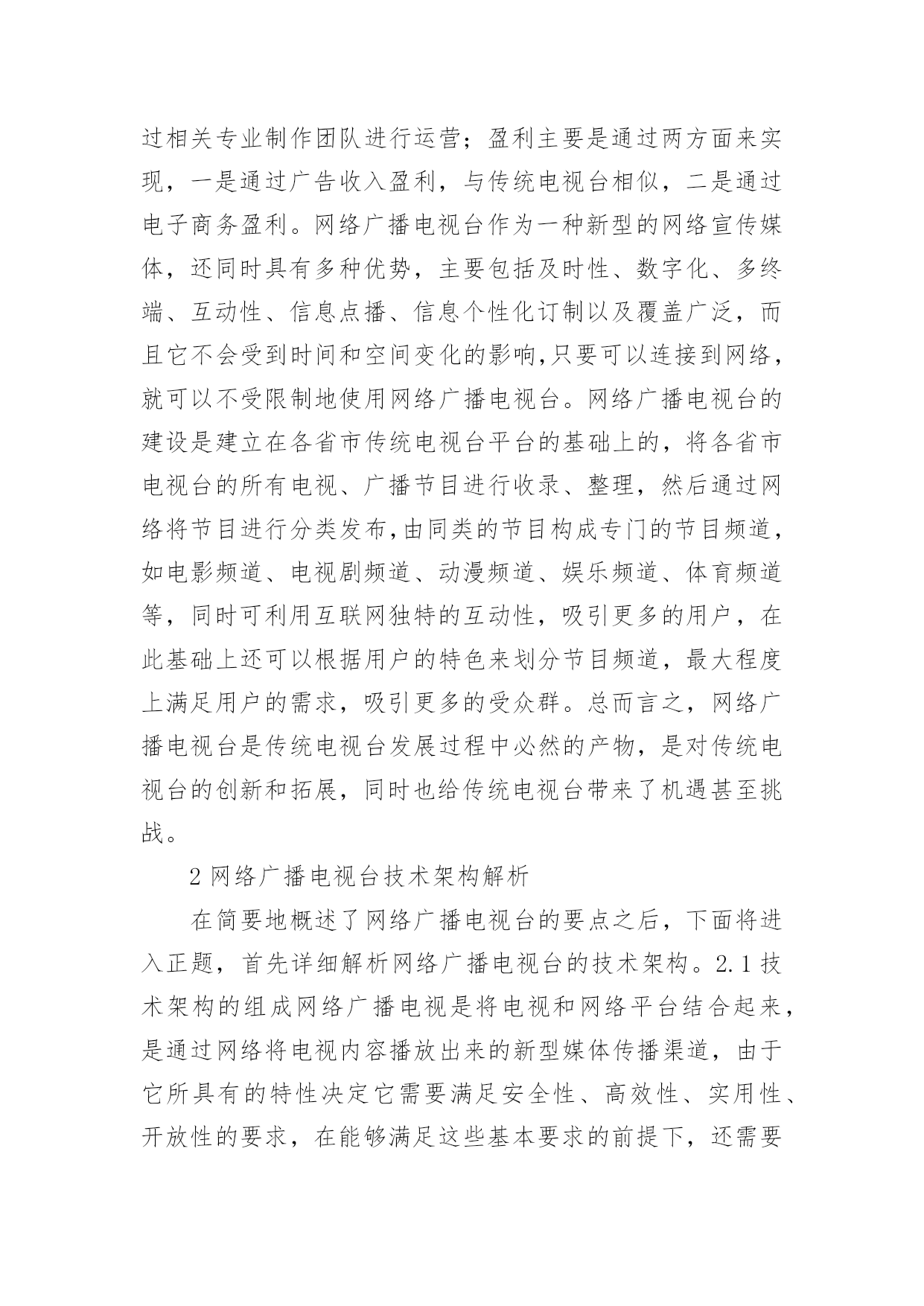 过相关专业制作团队进行运营；盈利主要是通过两方面来实现，一是通过广告收入盈利，与传统电视台相似，二是通过电子商务盈利。网络广播电视台作为一种新型的网络宣传媒体，还同时具有多种优势，主要包括及时性、数字化、多终端、互动性、信息点播、信息个性化订制以及覆盖广泛，而且它不会受到时间和空间变化的影响,只要可以连接到网络，就可以不受限制地使用网络广播电视台。网络广播电视台的建设是建立在各省市传统电视台平台的基础上的，将各省市电视台的所有电视、广播节目进行收录、整理，然后通过网络将节目进行分类发布,由同类的节目构成专门的节目频道，如电影频道、电视剧频道、动漫频道、娱乐频道、体育频道等，同时可利用互联网独特的互动性，吸引更多的用户，在此基础上还可以根据用户的特色来划分节目频道，最大程度上满足用户的需求，吸引更多的受众群。总而言之，网络广播电视台是传统电视台发展过程中必然的产物，是对传统电视台的创新和拓展，同时也给传统电视台带来了机遇甚至挑战。

2 网络广播电视台技术架构解析

在简要地概述了网络广播电视台的要点之后，下面将进入正题，首先详细解析网络广播电视台的技术架构。2.1 技术架构的组成网络广播电视是将电视和网络平台结合起来，是通过网络将电视内容播放出来的新型媒体传播渠道，由于它所具有的特性决定它需要满足安全性、高效性、实用性、开放性的要求，在能够满足这些基本要求的前提下，还需要